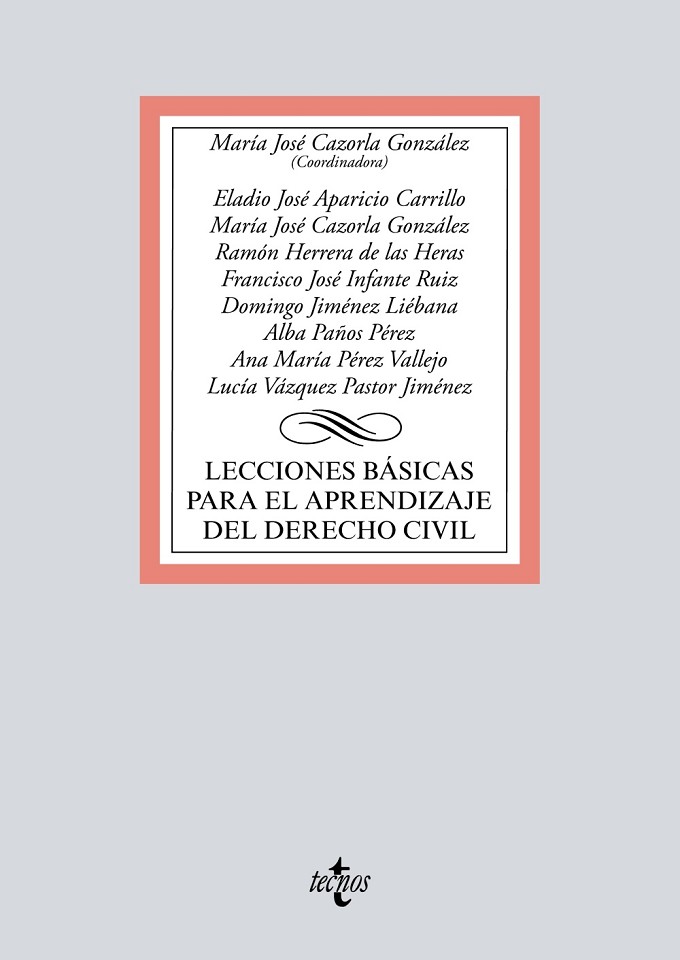 María José Cazorla González
(Coordinadora)

Eladio José Aparicio Carrillo
María José Cazorla González
Ramón Herrera de las Heras
Francisco José Infante Ruiz
Domingo Jiménez Liébana
Alba Paños Pérez
Ana María Pérez Vallejo
Lucía Vázquez Pastor Jiménez

LECCIONES BÁSICAS PARA EL APRENDIZAJE DEL DERECHO CIVIL

tecnos